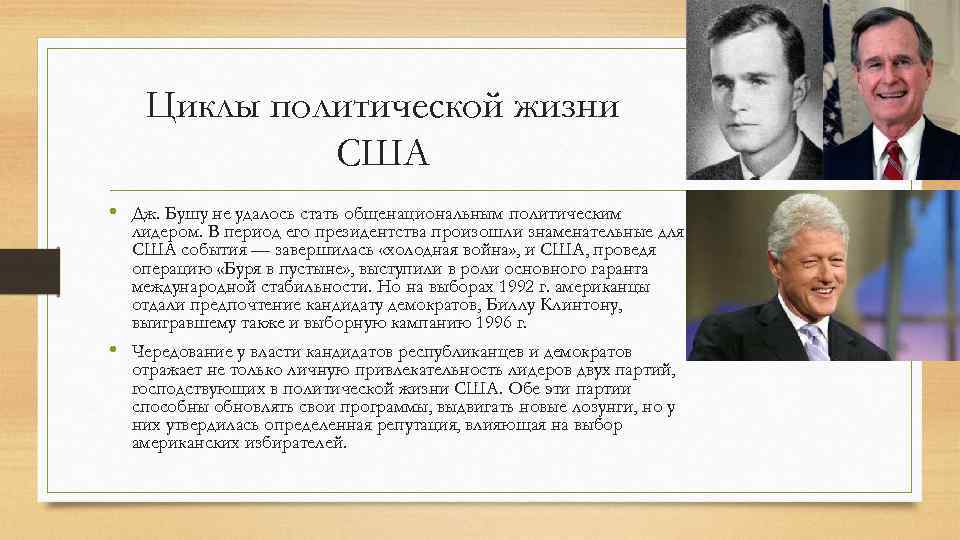 Циклы политической жизни США

• Дж. Бушу не удалось стать общенациональным политическим лидером. В период его президентства произошли знаменательные для США события — завершилась «холодная война», и США, проведя операцию «Буря в пустыне», выступили в роли основного гаранта международной стабильности. Но на выборах 1992 г. американцы отдали предпочтение кандидату демократов, Биллу Клинтону, выигравшему также и выборную кампанию 1996 г.

• Чередование у власти кандидатов республиканцев и демократов отражает не только личную привлекательность лидеров двух партий, господствующих в политической жизни США. Обе эти партии способны обновлять свои программы, выдвигать новые лозунги, но у них утвердилась определенная репутация, влияющая на выбор американских избирателей.